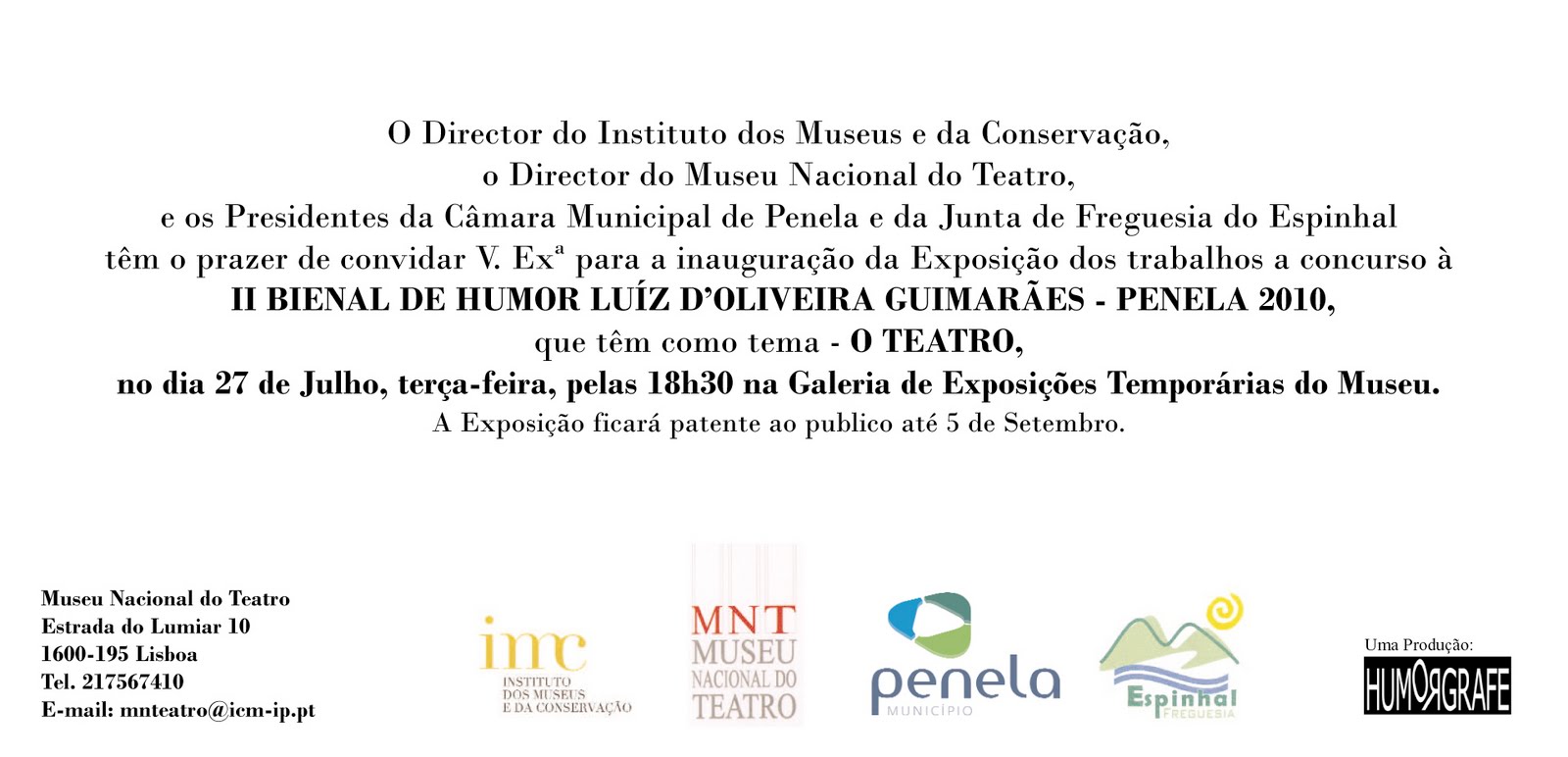 O Director do Instituto dos Museus e da Conservação,
o Director do Museu Nacional do Teatro,
e os Presidentes da Câmara Municipal de Penela e da Junta de Freguesia do Espinhal
têm o prazer de convidar V. Exª para a inauguração da Exposição dos trabalhos a concurso à
II BIENAL DE HUMOR LUÍZ D'OLIVEIRA GUIMARÃES - PENELA 2010,
que têm como tema - O TEATRO,
no dia 27 de Julho, terça-feira, pelas 18h30 na Galeria de Exposições Temporárias do Museu.
A Exposição ficará patente ao publico até 5 de Setembro.

Museu Nacional do Teatro
Estrada do Lumiar 10
1600-195 Lisboa
Tel. 217567410
E-mail: mnteatro@icm-ip.pt

imc
INSTITUTO
DOS MUSEUS
E DA CONSERVAÇÃO

MNT
MUSEU
NACIONAL DO
TEATRO

penela
MUNICÍPIO

Espinhal
FREGUESIA

Uma Produção:
HUMORGRAFE